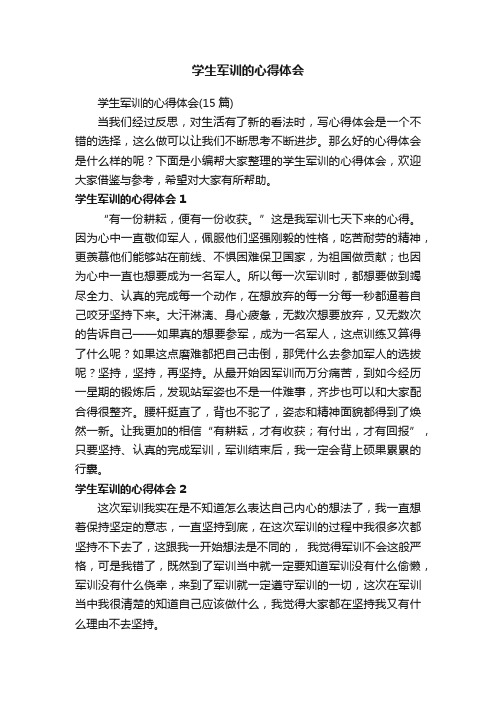 学生军训的心得体会

学生军训的心得体会(15 篇)

当我们经过反思，对生活有了新的看法时，写心得体会是一个不错的选择，这么做可以让我们不断思考不断进步。那么好的心得体会是什么样的呢？下面是小编帮大家整理的学生军训的心得体会，欢迎大家借鉴与参考，希望对大家有所帮助。

学生军训的心得体会 1

“有一份耕耘，便有一份收获。”这是我军训七天下来的心得。因为心中一直敬仰军人，佩服他们坚强刚毅的性格，吃苦耐劳的精神，更羡慕他们能够站在前线、不惧困难保卫国家，为祖国做贡献；也因为心中一直也想要成为一名军人。所以每一次军训时，都想要做到竭尽全力、认真的完成每一个动作，在想放弃的每一分每一秒都逼着自己咬牙坚持下来。大汗淋漓、身心疲惫，无数次想要放弃，又无数次的告诉自己——如果真的想要参军，成为一名军人，这点训练又算得了什么呢？如果这点磨难都把自己击倒，那凭什么去参加军人的选拔呢？坚持，坚持，再坚持。从最开始因军训而万分痛苦，到如今经历一星期的锻炼后，发现站军姿也不是一件难事，齐步也可以和大家配合得很整齐。腰杆挺直了，背也不驼了，姿态和精神面貌都得到了焕然一新。让我更加的相信“有耕耘，才有收获；有付出，才有回报”，只要坚持、认真的完成军训，军训结束后，我一定会背上硕果累累的行囊。

学生军训的心得体会 2

这次军训我实在是不知道怎么表达自己内心的想法了，我一直想着保持坚定的意志，一直坚持到底，在这次军训的过程中我很多次都坚持不下去了，这跟我一开始想法是不同的， 我觉得军训不会这般严格，可是我错了，既然到了军训当中就一定要知道军训没有什么偷懒，军训没有什么侥幸，来到了军训就一定遵守军训的一切，这次在军训当中我很清楚的知道自己应该做什么，我觉得大家都在坚持我又有什么理由不去坚持。